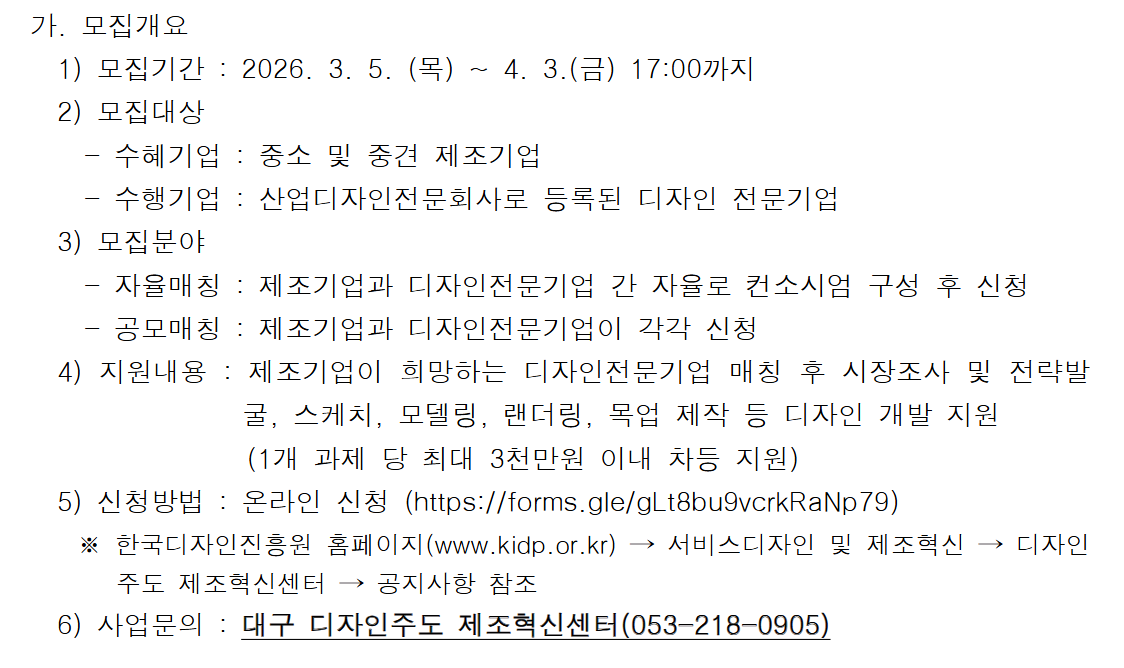 가. 모집개요

1) 모집기간 : 2026. 3. 5. (목) ~ 4. 3.(금) 17:00까지

2) 모집대상

- 수혜기업 : 중소 및 중견 제조기업

- 수행기업 : 산업디자인전문회사로 등록된 디자인 전문기업

3) 모집분야

- 자율매칭 : 제조기업과 디자인전문기업 간 자율로 컨소시엄 구성 후 신청

- 공모매칭 : 제조기업과 디자인전문기업이 각각 신청

4) 지원내용 : 제조기업이 희망하는 디자인전문기업 매칭 후 시장조사 및 전략발굴, 스케치, 모델링, 랜더링, 목업 제작 등 디자인 개발 지원 (1개 과제 당 최대 3천만원 이내 차등 지원)

5) 신청방법 : 온라인 신청 (https://forms.gle/gLt8bu9vcrkRaNp79)

※ 한국디자인진흥원 홈페이지(www.kidp.or.kr) → 서비스디자인 및 제조혁신 → 디자인주도 제조혁신센터 → 공지사항 참조

6) 사업문의 : 대구 디자인주도 제조혁신센터(053-218-0905)